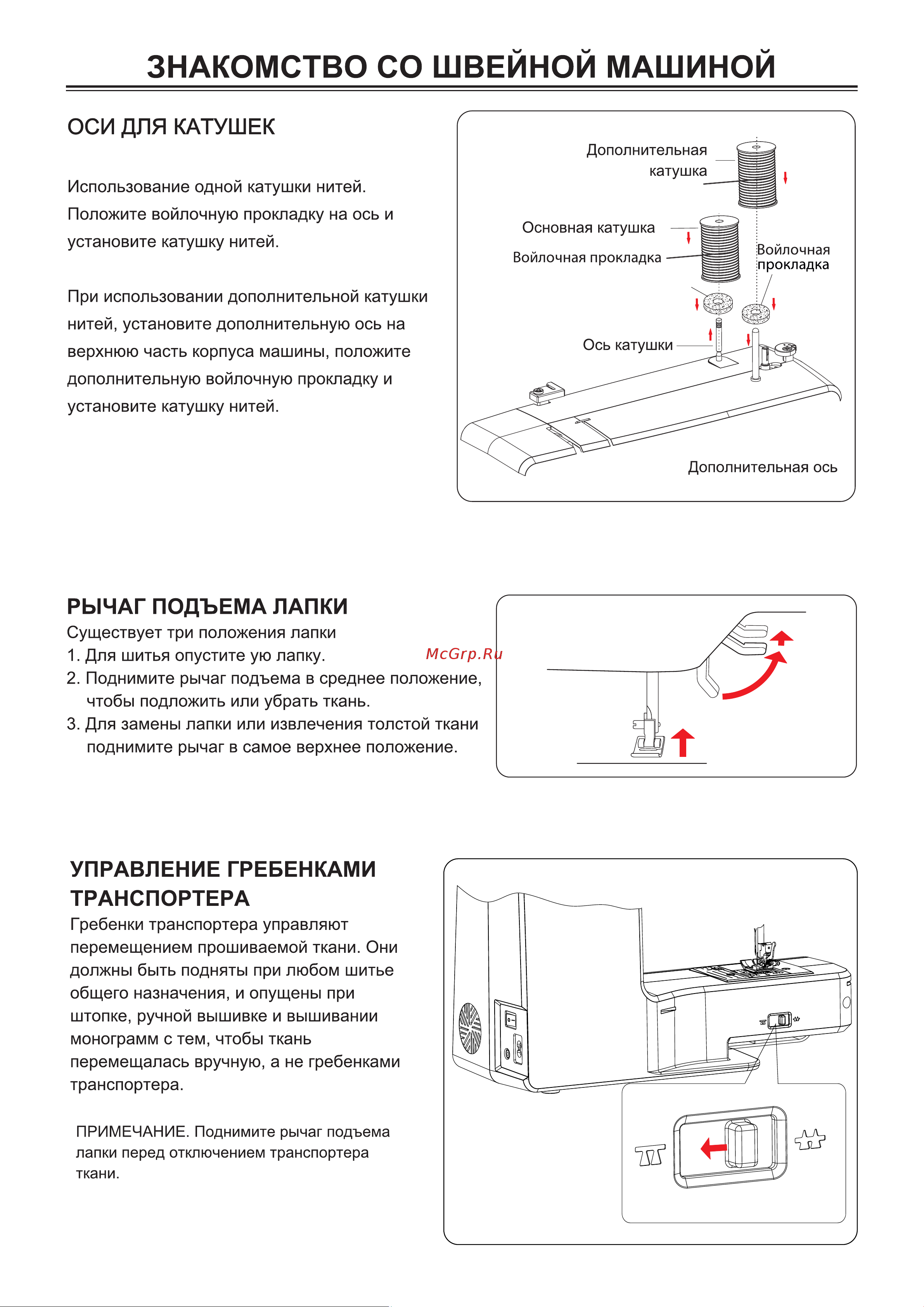 ЗНАКОМСТВО СО ШВЕЙНОЙ МАШИНОЙ

ОСИ ДЛЯ КАТУШЕК

Использование одной катушки нитей. Положите войлочную прокладку на ось и установите катушку нитей.

При использовании дополнительной катушки нитей, установите дополнительную ось на верхнюю часть корпуса машины, положите дополнительную войлочную прокладку и установите катушку нитей.

Дополнительная катушка

Основная катушка

Войлочная прокладка

Войлочная прокладка

Ось катушки

Дополнительная ось

РЫЧАГ ПОДЪЕМА ЛАПКИ

Существует три положения лапки

1. Для шитья опустите ую лапку.

2. Поднимите рычаг подъема в среднее положение, чтобы подложить или убрать ткань.

3. Для замены лапки или извлечения толстой ткани поднимите рычаг в самое верхнее положение.

McGrp.Ru

УПРАВЛЕНИЕ ГРЕБЕНКАМИ ТРАНСПОРТЕРА

Гребенки транспортера управляют перемещением прошиваемой ткани. Они должны быть подняты при любом шитье общего назначения, и опущены при штопке, ручной вышивке и вышивании монограмм с тем, чтобы ткань перемещалась вручную, а не гребенками транспортера.

ПРИМЕЧАНИЕ. Поднимите рычаг подъема лапки перед отключением транспортера ткани.